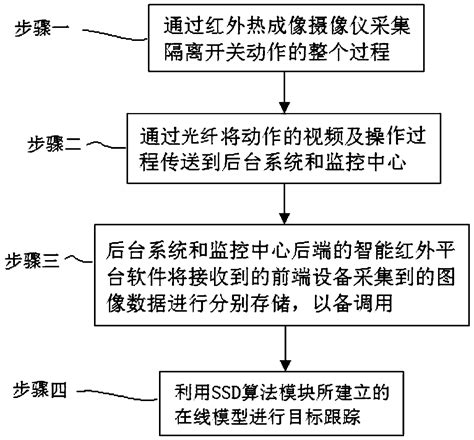 步骤一

通过红外热成像摄像仪采集隔离开关动作的整个过程

步骤二

通过光纤将动作的视频及操作过程传送到后台系统和监控中心

步骤三

后台系统和监控中心后端的智能红外平台软件将接收到的前端设备采集到的图像数据进行分别存储，以备调用

步骤四

利用SSD算法模块所建立的在线模型进行目标跟踪